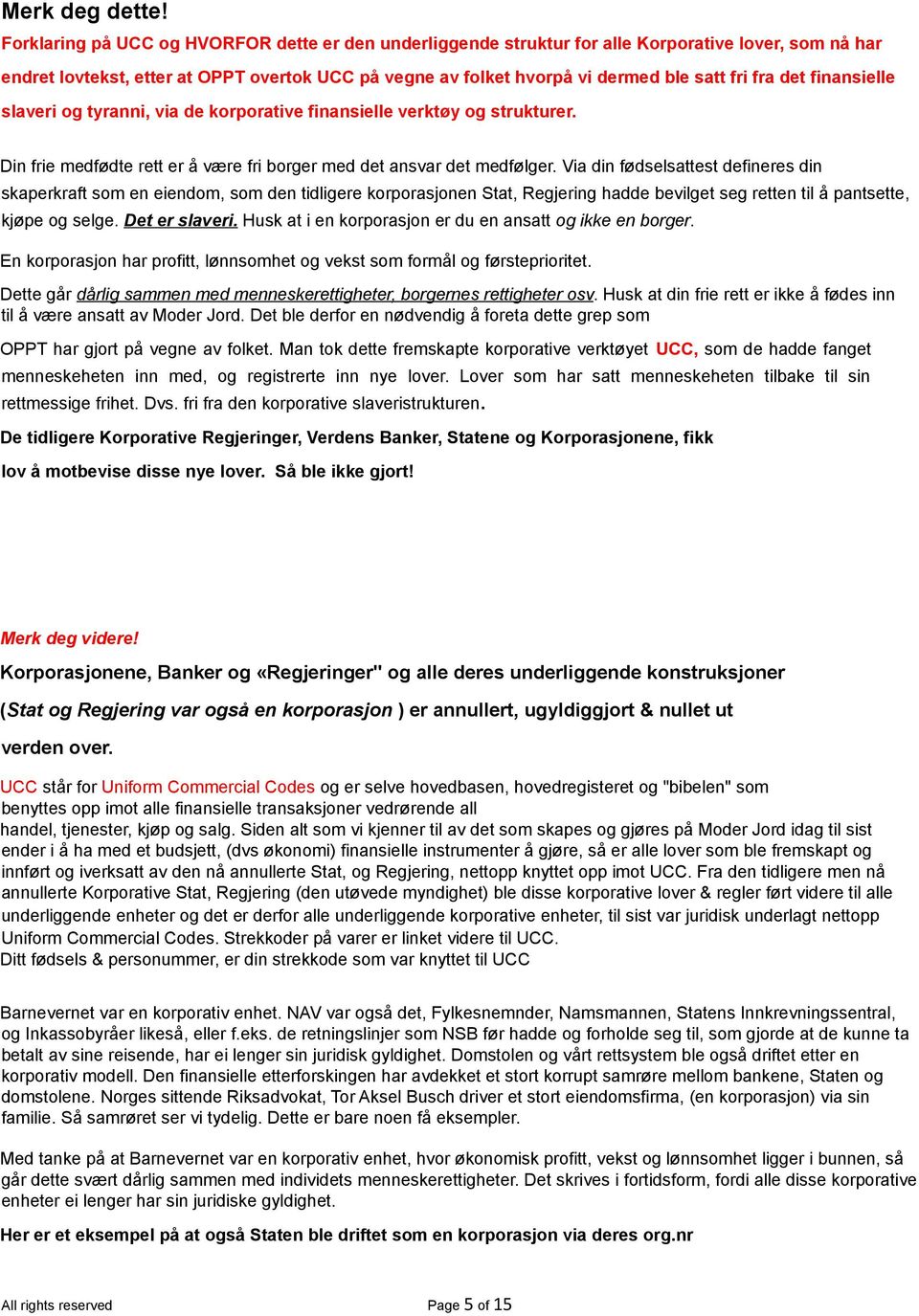 Merk deg dette!

Forklaring på UCC og HVORFOR dette er den underliggende struktur for alle Korporative lover, som nå har endret lovtekst, etter at OPPT overtok UCC på vegne av folket hvorpå vi dermed ble satt fri fra det finansielle slaveri og tyranni, via de korporative finansielle verktøy og strukturer.

Din frie medfødte rett er å være fri borger med det ansvar det medfølger. Via din fødselsattest defineres din skaperkraft som en eiendom, som den tidligere korporasjonen Stat, Regjering hadde bevilget seg retten til å pantsette, kjøpe og selge. Det er slaveri. Husk at i en korporasjon er du en ansatt og ikke en borger.

En korporasjon har profitt, lønnsomhet og vekst som formål og førsteprioritet.

Dette går dårlig sammen med menneskerettigheter, borgernes rettigheter osv. Husk at din frie rett er ikke å fødes inn til å være ansatt av Moder Jord. Det ble derfor en nødvendig å foreta dette grep som

OPPT har gjort på vegne av folket. Man tok dette fremskapte korporative verktøyet UCC, som de hadde fanget menneskeheten inn med, og registrerte inn nye lover. Lover som har satt menneskeheten tilbake til sin rettmessige frihet. Dvs. fri fra den korporative slaveristrukturen.

De tidligere Korporative Regjeringer, Verdens Banker, Statene og Korporasjonene, fikk lov å motbevise disse nye lover. Så ble ikke gjort!

Merk deg videre!

Korporasjonene, Banker og «Regjeringer" og alle deres underliggende konstruksjoner (Stat og Regjering var også en korporasjon ) er annullert, ugyldiggjort & nullet ut verden over.

UCC står for Uniform Commercial Codes og er selve hovedbasen, hovedregisteret og "bibelen" som benyttes opp imot alle finansielle transaksjoner vedrørende all handel, tjenester, kjøp og salg. Siden alt som vi kjenner til av det som skapes og gjøres på Moder Jord idag til sist ender i å ha med et budsjett, (dvs økonomi) finansielle instrumenter å gjøre, så er alle lover som ble fremskapt og innført og iverksatt av den nå annullerte Stat, og Regjering, nettopp knyttet opp imot UCC. Fra den tidligere men nå annullerte Korporative Stat, Regjering (den utøvede myndighet) ble disse korporative lover & regler ført videre til alle underliggende enheter og det er derfor alle underliggende korporative enheter, til sist var juridisk underlagt nettopp Uniform Commercial Codes. Strekkoder på varer er linket videre til UCC.
Ditt fødsels & personummer, er din strekkode som var knyttet til UCC

Barnevernet var en korporativ enhet. NAV var også det, Fylkesnemnder, Namsmannen, Statens Innkrevningssentral, og Inkassobyråer likeså, eller f.eks. de retningslinjer som NSB før hadde og forholde seg til, som gjorde at de kunne ta betalt av sine reisende, har ei lenger sin juridisk gyldighet. Domstolen og vårt rettsystem ble også driftet etter en korporativ modell. Den finansielle etterforskingen har avdekket et stort korrupt samrøre mellom bankene, Staten og domstolene. Norges sittende Riksadvokat, Tor Aksel Busch driver et stort eiendomsfirma, (en korporasjon) via sin familie. Så samrøret ser vi tydelig. Dette er bare noen få eksempler.

Med tanke på at Barnevernet var en korporativ enhet, hvor økonomisk profitt, vekst og lønnsomhet ligger i bunnen, så går dette svært dårlig sammen med individets menneskerettigheter. Det skrives i fortidsform, fordi alle disse korporative enheter ei lenger har sin juridiske gyldighet.

Her er et eksempel på at også Staten ble driftet som en korporasjon via deres org.nr

All rights reserved

Page 5 of 15